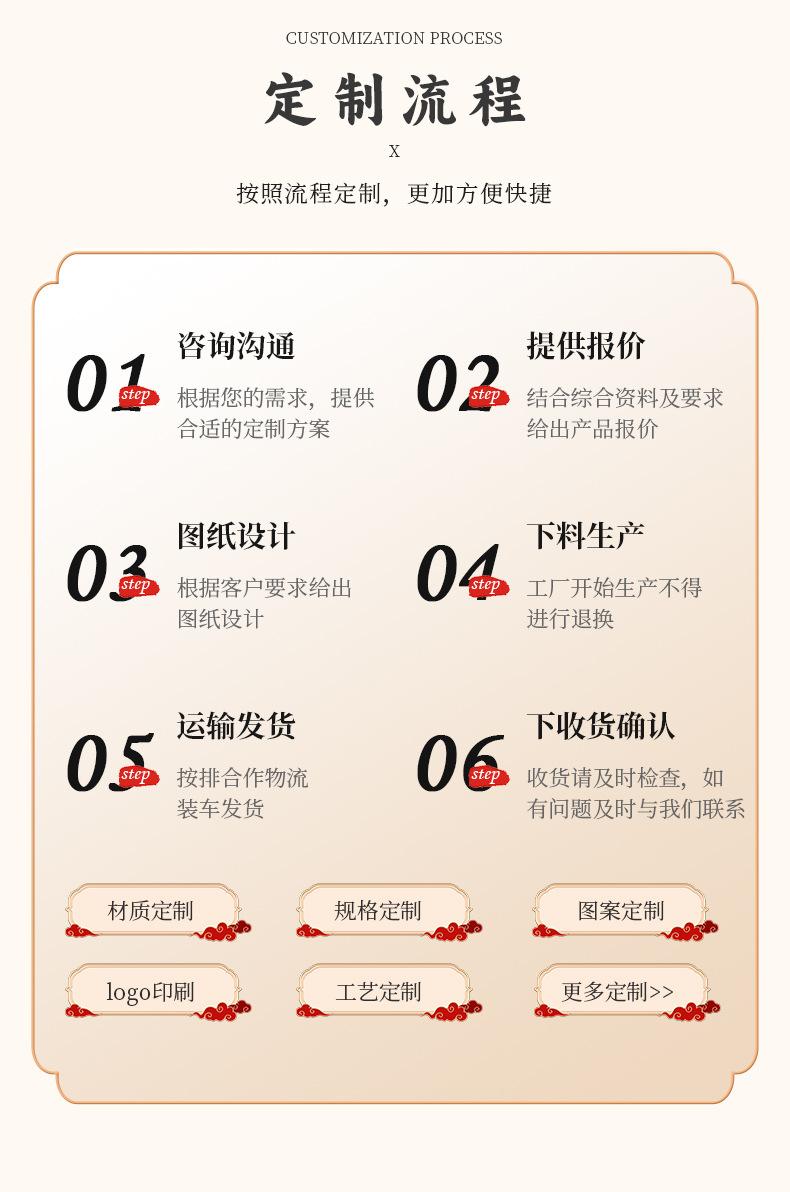 CUSTOMIZATION PROCESS

定制流程

X

按照流程定制，更加方便快捷

01 step
咨询沟通
根据您的需求，提供合适的定制方案

02 step
提供报价
结合综合资料及要求给出产品报价

03 step
图纸设计
根据客户要求给出图纸设计

04 step
下料生产
工厂开始生产不得进行退换

05 step
运输发货
按排合作物流装车发货

06 step
下收货确认
收货请及时检查，如有问题及时与我们联系

材质定制

规格定制

图案定制

logo印刷

工艺定制

更多定制>>